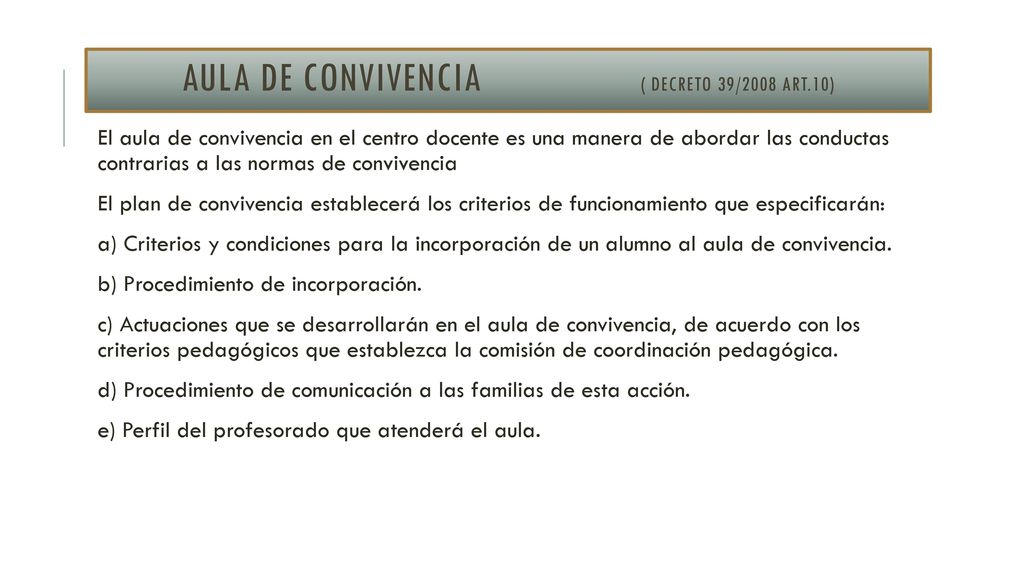 AULA DE CONVIVENCIA ( DECRETO 39/2008 ART.10)

El aula de convivencia en el centro docente es una manera de abordar las conductas contrarias a las normas de convivencia

El plan de convivencia establecerá los criterios de funcionamiento que especificarán:

a) Criterios y condiciones para la incorporación de un alumno al aula de convivencia.

b) Procedimiento de incorporación.

c) Actuaciones que se desarrollarán en el aula de convivencia, de acuerdo con los criterios pedagógicos que establezca la comisión de coordinación pedagógica.

d) Procedimiento de comunicación a las familias de esta acción.

e) Perfil del profesorado que atenderá el aula.